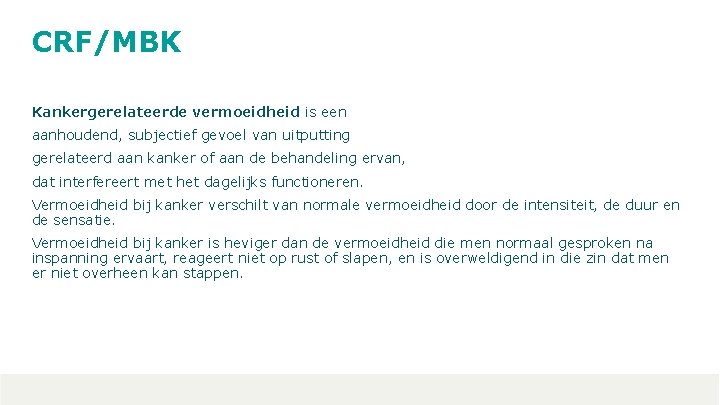 CRF/MBK

Kankergerelateerde vermoeidheid is een

aanhoudend, subjectief gevoel van uitputting

gerelateerd aan kanker of aan de behandeling ervan,

dat interfereert met het dagelijks functioneren.

Vermoeidheid bij kanker verschilt van normale vermoeidheid door de intensiteit, de duur en de sensatie.

Vermoeidheid bij kanker is heviger dan de vermoeidheid die men normaal gesproken na inspanning ervaart, reageert niet op rust of slapen, en is overweldigend in die zin dat men er niet overheen kan stappen.